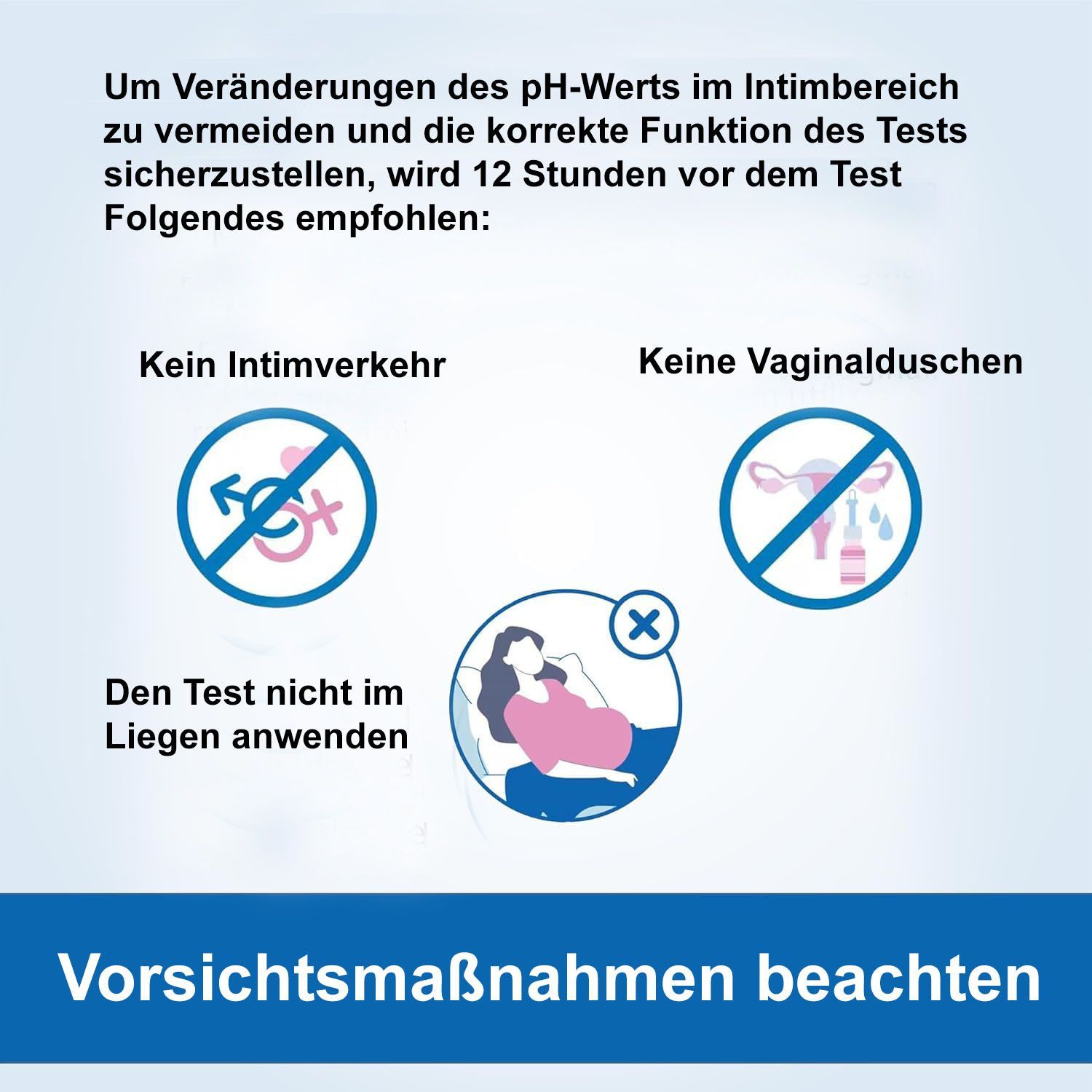 Um Veränderungen des pH-Werts im Intimbereich zu vermeiden und die korrekte Funktion des Tests sicherzustellen, wird 12 Stunden vor dem Test Folgendes empfohlen:

Kein Intimverkehr

Keine Vaginalduschen

Den Test nicht im
Liegen anwenden

Vorsichtsmaßnahmen beachten